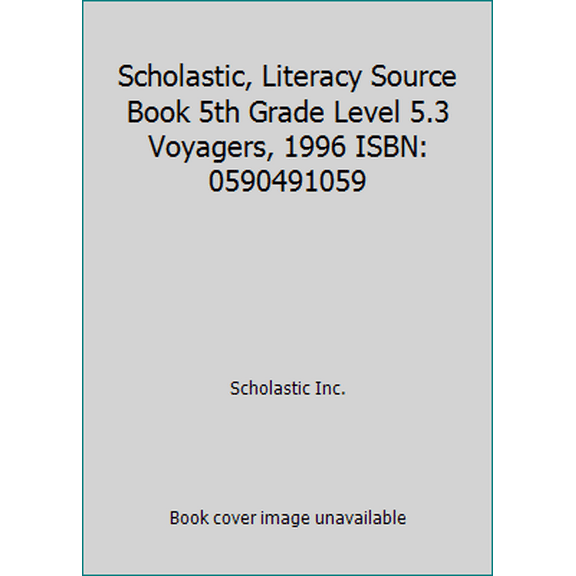 Scholastic, Literacy Source Book 5th Grade Level 5.3 Voyagers, 1996 ISBN: 0590491059

Scholastic Inc.

Book cover image unavailable